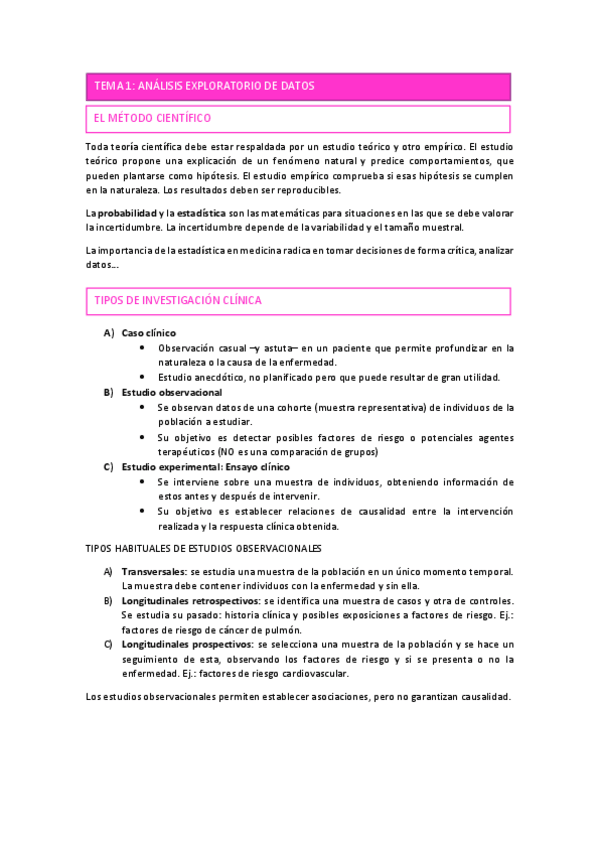 TEMA 1: ANÁLISIS EXPLORATORIO DE DATOS

EL MÉTODO CIENTÍFICO

Toda teoría científica debe estar respaldada por un estudio teórico y otro empírico. El estudio teórico propone una explicación de un fenómeno natural y predice comportamientos, que pueden plantarse como hipótesis. El estudio empírico comprueba si esas hipótesis se cumplen en la naturaleza. Los resultados deben ser reproducibles.

La probabilidad y la estadística son las matemáticas para situaciones en las que se debe valorar la incertidumbre. La incertidumbre depende de la variabilidad y el tamaño muestral.

La importancia de la estadística en medicina radica en tomar decisiones de forma crítica, analizar datos...

TIPOS DE INVESTIGACIÓN CLÍNICA

A) Caso clínico
• Observación casual –y astuta– en un paciente que permite profundizar en la naturaleza o la causa de la enfermedad.
• Estudio anecdótico, no planificado pero que puede resultar de gran utilidad.
B) Estudio observacional
• Se observan datos de una cohorte (muestra representativa) de individuos de la población a estudiar.
• Su objetivo es detectar posibles factores de riesgo o potenciales agentes terapéuticos (NO es una comparación de grupos)
C) Estudio experimental: Ensayo clínico
• Se interviene sobre una muestra de individuos, obteniendo información de estos antes y después de intervenir.
• Su objetivo es establecer relaciones de causalidad entre la intervención realizada y la respuesta clínica obtenida.

TIPOS HABITUALES DE ESTUDIOS OBSERVACIONALES

A) Transversales: se estudia una muestra de la población en un único momento temporal. La muestra debe contener individuos con la enfermedad y sin ella.
B) Longitudinales retrospectivos: se identifica una muestra de casos y otra de controles. Se estudia su pasado: historia clínica y posibles exposiciones a factores de riesgo. Ej.: factores de riesgo de cáncer de pulmón.
C) Longitudinales prospectivos: se selecciona una muestra de la población y se hace un seguimiento de esta, observando los factores de riesgo y si se presenta o no la enfermedad. Ej.: factores de riesgo cardiovascular.

Los estudios observacionales permiten establecer asociaciones, pero no garantizan causalidad.